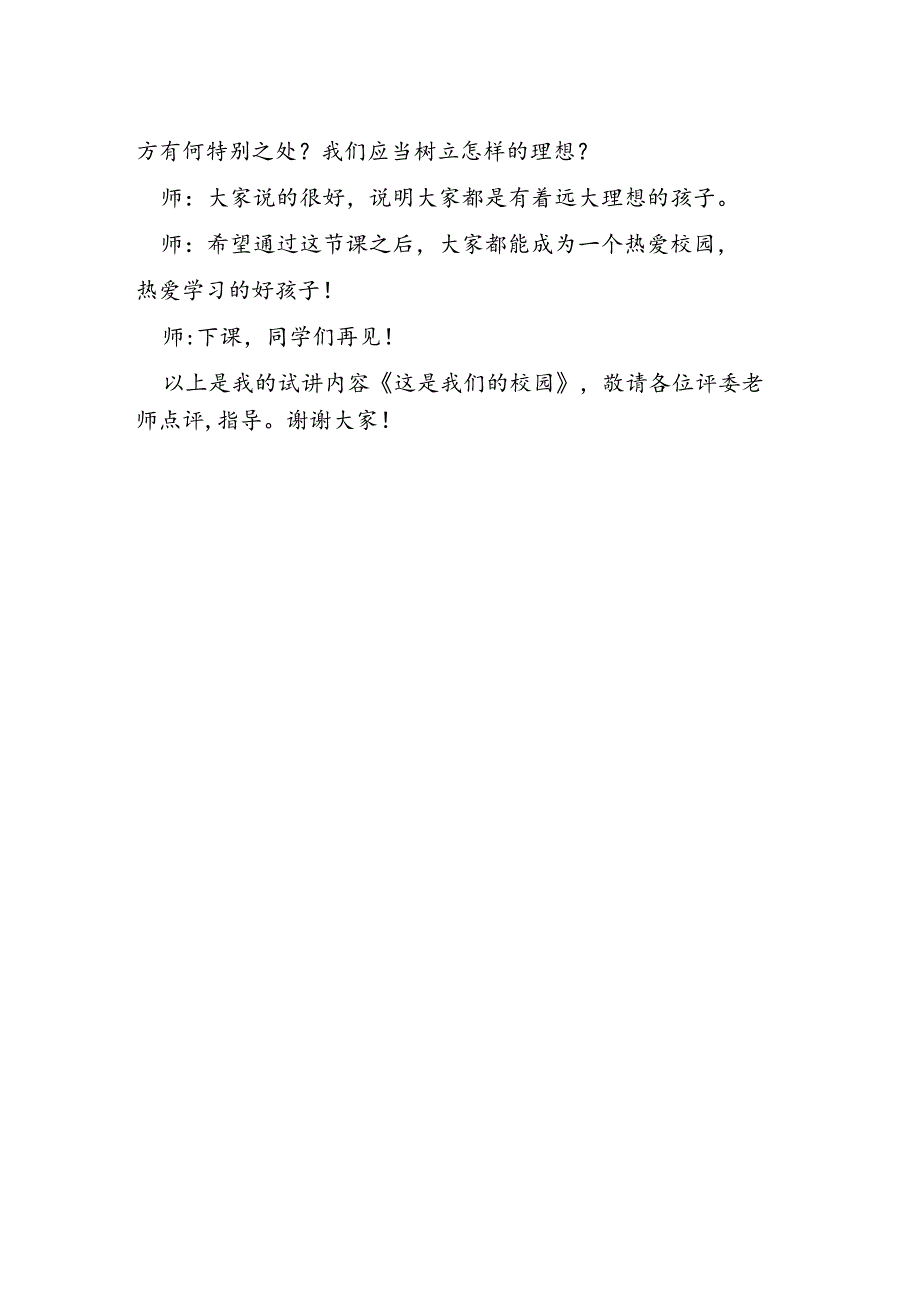 方有何特别之处？我们应当树立怎样的理想？

师：大家说的很好，说明大家都是有着远大理想的孩子。

师：希望通过这节课之后，大家都能成为一个热爱校园，热爱学习的好孩子！

师:下课，同学们再见！

以上是我的试讲内容《这是我们的校园》，敬请各位评委老师点评,指导。谢谢大家！